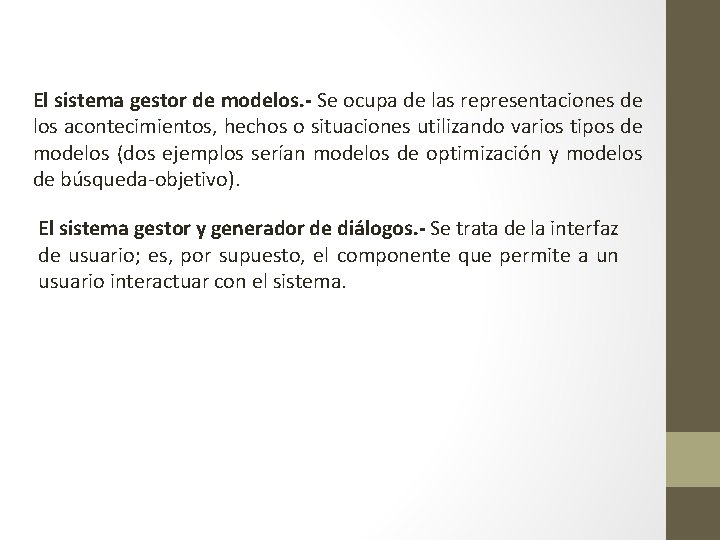 El sistema gestor de modelos.- Se ocupa de las representaciones de los acontecimientos, hechos o situaciones utilizando varios tipos de modelos (dos ejemplos serían modelos de optimización y modelos de búsqueda-objetivo).

El sistema gestor y generador de diálogos.- Se trata de la interfaz de usuario; es, por supuesto, el componente que permite a un usuario interactuar con el sistema.